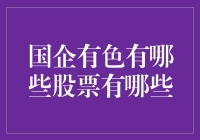 国企有色有哪些股票有哪些